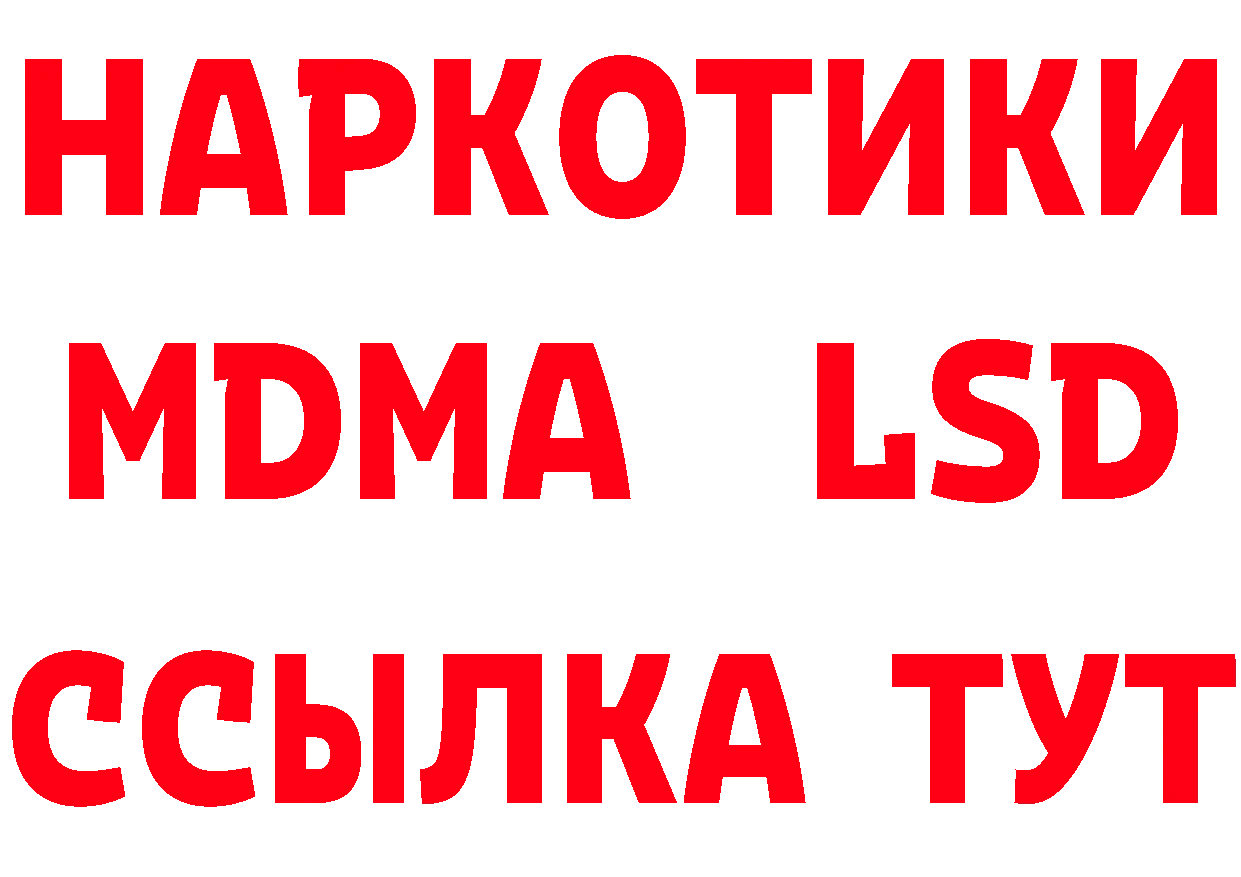 НАРКОТИКИ
MDMA LSD
ССЫЛКА ТУТ